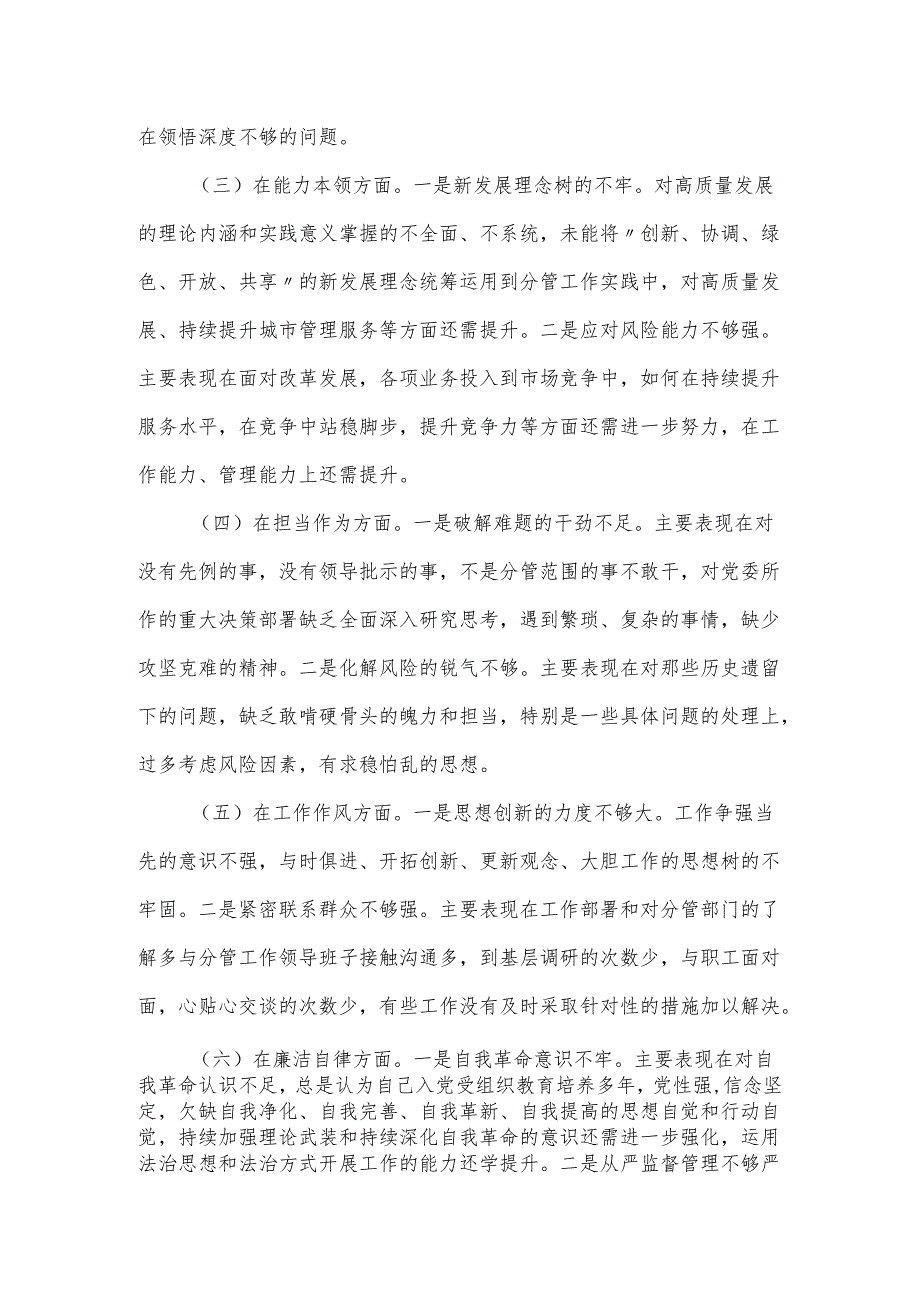 在领悟深度不够的问题。

（三）在能力本领方面。一是新发展理念树的不牢。对高质量发展的理论内涵和实践意义掌握的不全面、不系统，未能将〃创新、协调、绿色、开放、共享〃的新发展理念统筹运用到分管工作实践中，对高质量发展、持续提升城市管理服务等方面还需提升。二是应对风险能力不够强。主要表现在面对改革发展，各项业务投入到市场竞争中，如何在持续提升服务水平，在竞争中站稳脚步，提升竞争力等方面还需进一步努力，在工作能力、管理能力上还需提升。

（四）在担当作为方面。一是破解难题的干劲不足。主要表现在对没有先例的事，没有领导批示的事，不是分管范围的事不敢干，对党委所作的重大决策部署缺乏全面深入研究思考，遇到繁琐、复杂的事情，缺少攻坚克难的精神。二是化解风险的锐气不够。主要表现在对那些历史遗留下的问题，缺乏敢啃硬骨头的魄力和担当，特别是一些具体问题的处理上，过多考虑风险因素，有求稳怕乱的思想。

（五）在工作作风方面。一是思想创新的力度不够大。工作争强当先的意识不强，与时俱进、开拓创新、更新观念、大胆工作的思想树的不牢固。二是紧密联系群众不够强。主要表现在工作部署和对分管部门的了解多与分管工作领导班子接触沟通多，到基层调研的次数少，与职工面对面，心贴心交谈的次数少，有些工作没有及时采取针对性的措施加以解决。

（六）在廉洁自律方面。一是自我革命意识不牢。主要表现在对自我革命认识不足，总是认为自己入党受组织教育培养多年，党性强，信念坚定，欠缺自我净化、自我完善、自我革新、自我提高的思想自觉和行动自觉，持续加强理论武装和持续深化自我革命的意识还需进一步强化，运用法治思想和法治方式开展工作的能力还学提升。二是从严监督管理不够严